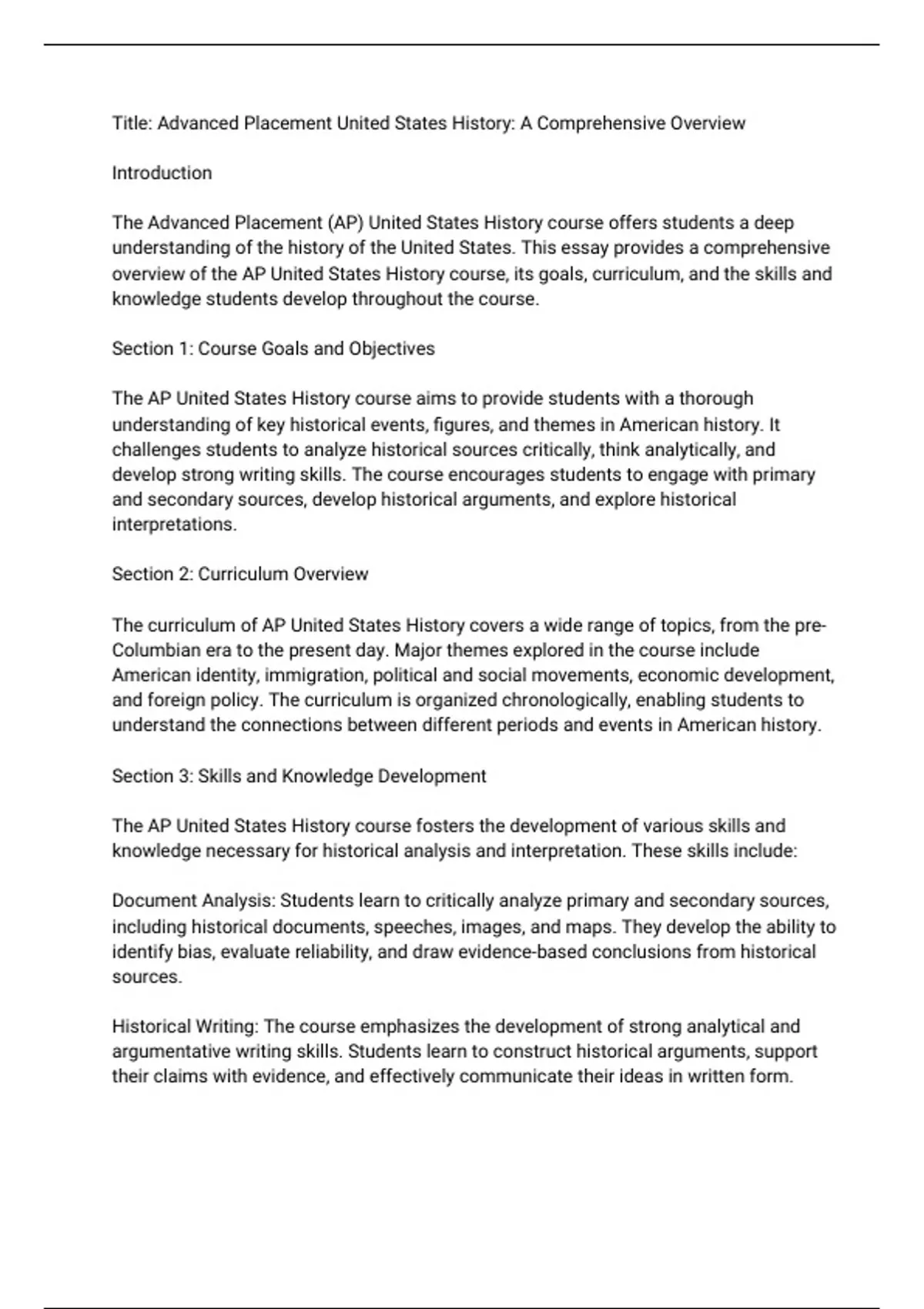 Title: Advanced Placement United States History: A Comprehensive Overview

Introduction

The Advanced Placement (AP) United States History course offers students a deep understanding of the history of the United States. This essay provides a comprehensive overview of the AP United States History course, its goals, curriculum, and the skills and knowledge students develop throughout the course.

Section 1: Course Goals and Objectives

The AP United States History course aims to provide students with a thorough understanding of key historical events, figures, and themes in American history. It challenges students to analyze historical sources critically, think analytically, and develop strong writing skills. The course encourages students to engage with primary and secondary sources, develop historical arguments, and explore historical interpretations.

Section 2: Curriculum Overview

The curriculum of AP United States History covers a wide range of topics, from the pre-Columbian era to the present day. Major themes explored in the course include American identity, immigration, political and social movements, economic development, and foreign policy. The curriculum is organized chronologically, enabling students to understand the connections between different periods and events in American history.

Section 3: Skills and Knowledge Development

The AP United States History course fosters the development of various skills and knowledge necessary for historical analysis and interpretation. These skills include:

Document Analysis: Students learn to critically analyze primary and secondary sources, including historical documents, speeches, images, and maps. They develop the ability to identify bias, evaluate reliability, and draw evidence-based conclusions from historical sources.

Historical Writing: The course emphasizes the development of strong analytical and argumentative writing skills. Students learn to construct historical arguments, support their claims with evidence, and effectively communicate their ideas in written form.